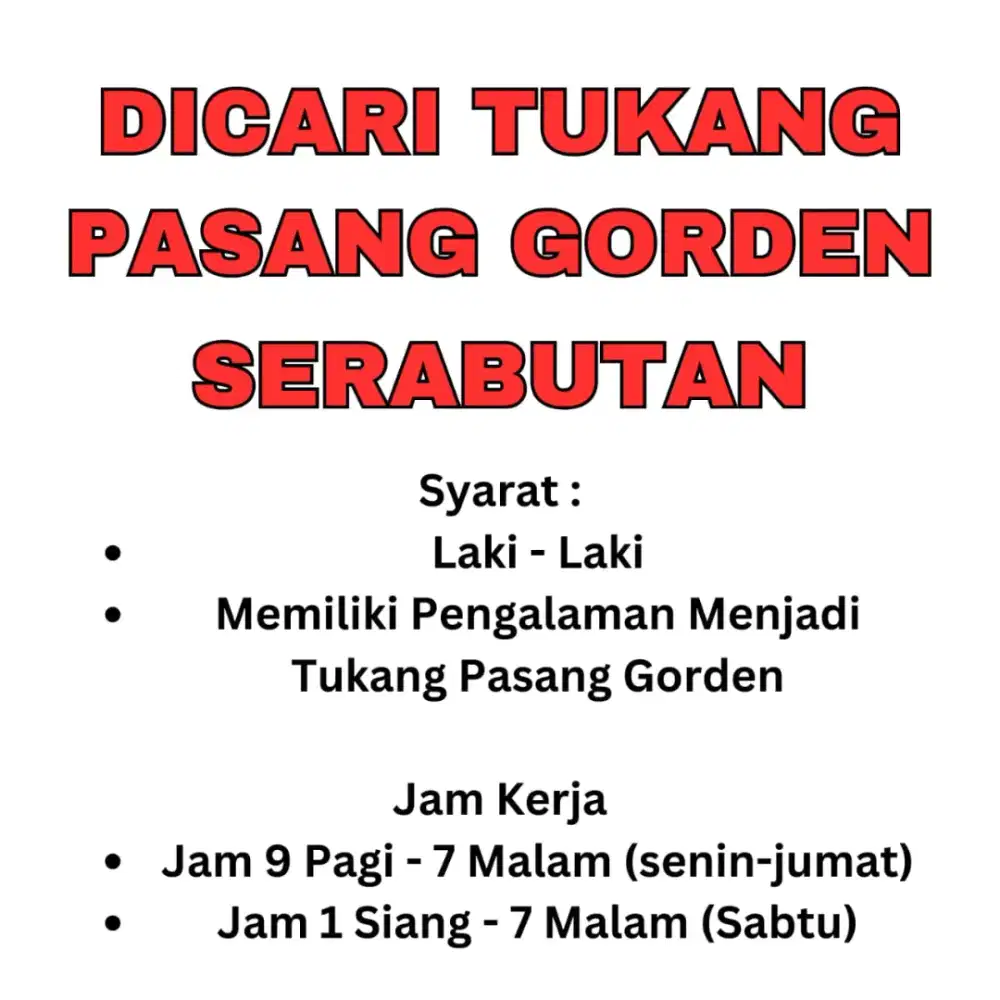 DICARI TUKANG PASANG GORDEN SERABUTAN

Syarat :

• Laki - Laki
• Memiliki Pengalaman Menjadi Tukang Pasang Gorden

Jam Kerja

• Jam 9 Pagi - 7 Malam (senin-jumat)
• Jam 1 Siang - 7 Malam (Sabtu)